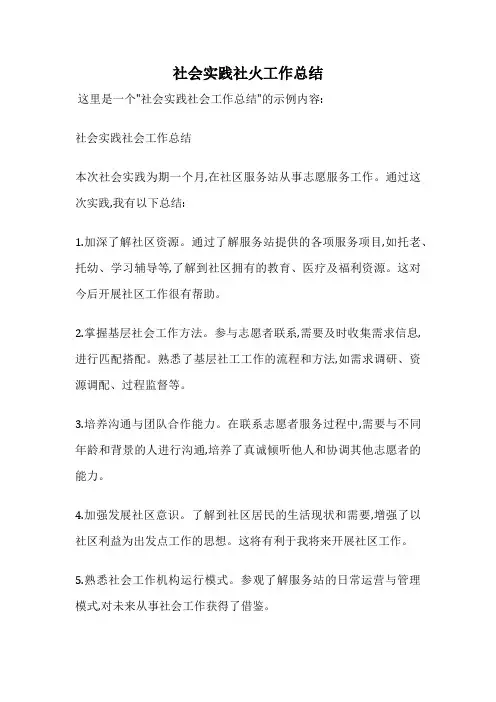 社会实践社火工作总结

这里是一个"社会实践社会工作总结"的示例内容:

社会实践社会工作总结

本次社会实践为期一个月,在社区服务站从事志愿服务工作。通过这次实践,我有以下总结:

1.加深了解社区资源。通过了解服务站提供的各项服务项目,如托老、托幼、学习辅导等,了解到社区拥有的教育、医疗及福利资源。这对今后开展社区工作很有帮助。

2.掌握基层社会工作方法。参与志愿者联系,需要及时收集需求信息,进行匹配搭配。熟悉了基层社工工作的流程和方法,如需求调研、资源调配、过程监督等。

3.培养沟通与团队合作能力。在联系志愿者服务过程中,需要与不同年龄和背景的人进行沟通,培养了真诚倾听他人和协调其他志愿者的能力。

4.加强发展社区意识。了解到社区居民的生活现状和需要,增强了以社区利益为出发点工作的思想。这将有利于我将来开展社区工作。

5.熟悉社会工作机构运行模式。参观了解服务站的日常运营与管理模式,对未来从事社会工作获得了借鉴。